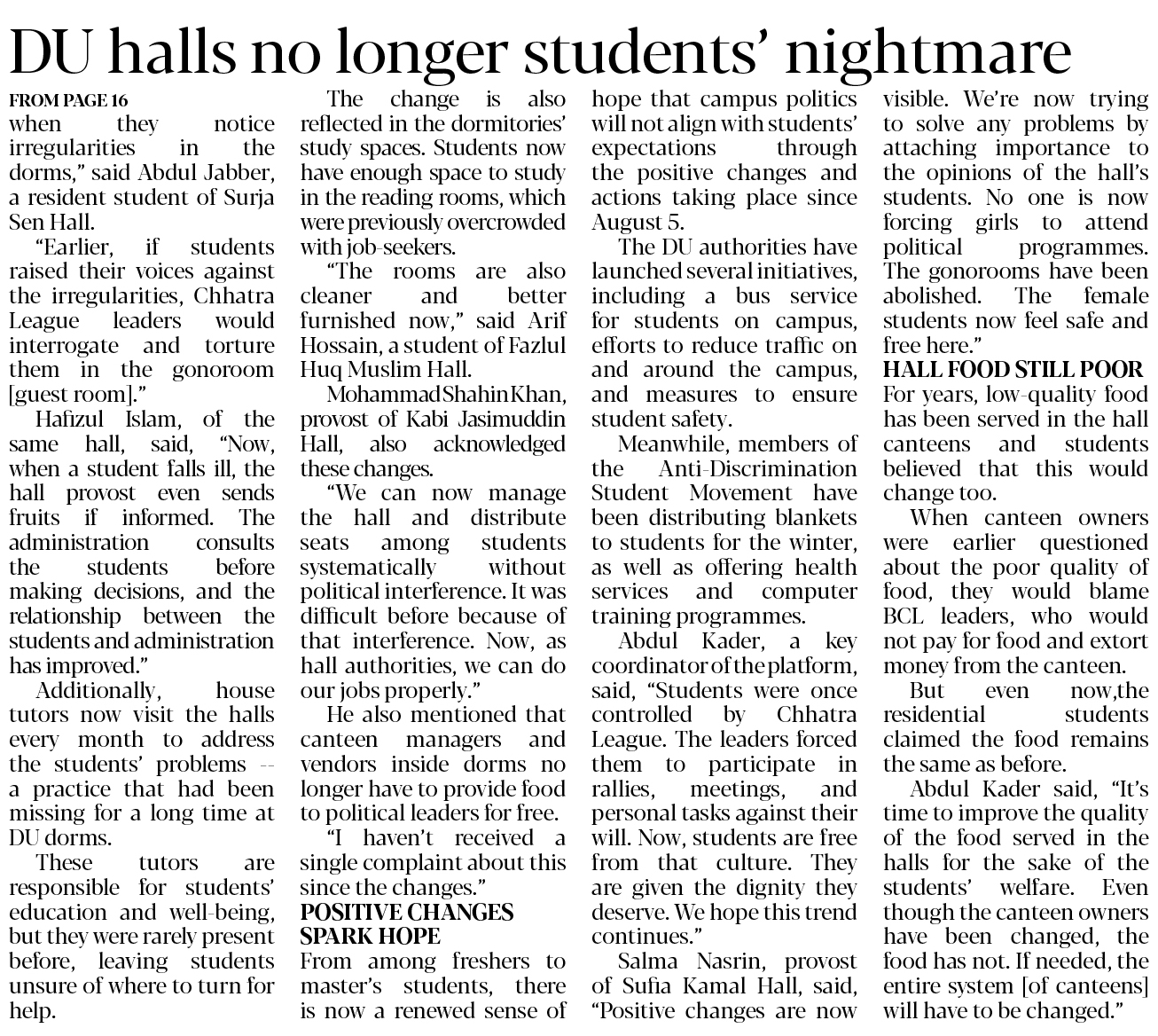 DU halls no longer students' nightmare

FROM PAGE 16

when they notice irregularities in the dorms," said Abdul Jabber, a resident student of Surja Sen Hall.

"Earlier, if students raised their voices against the irregularities, Chhatra League leaders would interrogate and torture them in the gonoroom [guest room]."

Hafizul Islam, of the same hall, said, "Now, when a student falls ill, the hall provost even sends fruits if informed. The administration consults the students before making decisions, and the relationship between the students and administration has improved."

Additionally, house tutors now visit the halls every month to address the students' problems -- a practice that had been missing for a long time at DU dorms.

These tutors are responsible for students' education and well-being, but they were rarely present before, leaving students unsure of where to turn for help.

The change is also reflected in the dormitories' study spaces. Students now have enough space to study in the reading rooms, which were previously overcrowded with job-seekers.

"The rooms are also cleaner and better furnished now," said Arif Hossain, a student of Fazlul Huq Muslim Hall.

Mohammad Shahin Khan, provost of Kabi Jasimuddin Hall, also acknowledged these changes.

"We can now manage the hall and distribute seats among students systematically without political interference. It was difficult before because of that interference. Now, as hall authorities, we can do our jobs properly."

He also mentioned that canteen managers and vendors inside dorms no longer have to provide food to political leaders for free.

"I haven't received a single complaint about this since the changes."

POSITIVE CHANGES SPARK HOPE

From among freshers to master's students, there is now a renewed sense of hope that campus politics will not align with students' expectations through the positive changes and actions taking place since August 5.

The DU authorities have launched several initiatives, including a bus service for students on campus, efforts to reduce traffic on and around the campus, and measures to ensure student safety.

Meanwhile, members of the Anti-Discrimination Student Movement have been distributing blankets to students for the winter, as well as offering health services and computer training programmes.

Abdul Kader, a key coordinator of the platform, said, "Students were once controlled by Chhatra League. The leaders forced them to participate in rallies, meetings, and personal tasks against their will. Now, students are free from that culture. They are given the dignity they deserve. We hope this trend continues."

Salma Nasrin, provost of Sufia Kamal Hall, said, "Positive changes are now visible. We're now trying to solve any problems by attaching importance to the opinions of the hall's students. No one is now forcing girls to attend political programmes. The gonorooms have been abolished. The female students now feel safe and free here."

HALL FOOD STILL POOR

For years, low-quality food has been served in the hall canteens and students believed that this would change too.

When canteen owners were earlier questioned about the poor quality of food, they would blame BCL leaders, who would not pay for food and extort money from the canteen.

But even now,the residential students claimed the food remains the same as before.

Abdul Kader said, "It's time to improve the quality of the food served in the halls for the sake of the students' welfare. Even though the canteen owners have been changed, the food has not. If needed, the entire system [of canteens] will have to be changed."